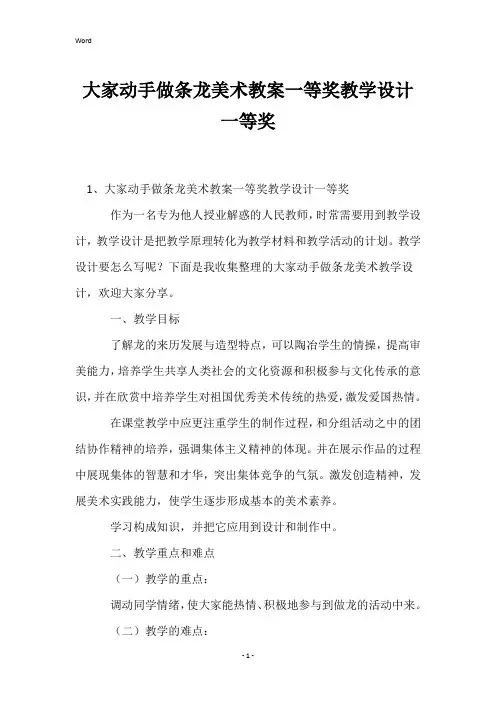 Word

大家动手做条龙美术教案一等奖教学设计一等奖

1、大家动手做条龙美术教案一等奖教学设计一等奖

作为一名专为他人授业解惑的人民教师，时常需要用到教学设计，教学设计是把教学原理转化为教学材料和教学活动的计划。教学设计要怎么写呢？下面是我收集整理的大家动手做条龙美术教学设计，欢迎大家分享。

一、教学目标

了解龙的来历发展与造型特点，可以陶冶学生的情操，提高审美能力，培养学生共享人类社会的文化资源和积极参与文化传承的意识，并在欣赏中培养学生对祖国优秀美术传统的热爱，激发爱国热情。

在课堂教学中应更注重学生的制作过程，和分组活动之中的团结协作精神的培养，强调集体主义精神的体现。并在展示作品的过程中展现集体的智慧和才华，突出集体竞争的气氛。激发创造精神，发展美术实践能力，使学生逐步形成基本的美术素养。

学习构成知识，并把它应用到设计和制作中。

二、教学重点和难点

（一）教学的重点：

调动同学情绪，使大家能热情、积极地参与到做龙的活动中来。

（二）教学的难点：

- 1 -